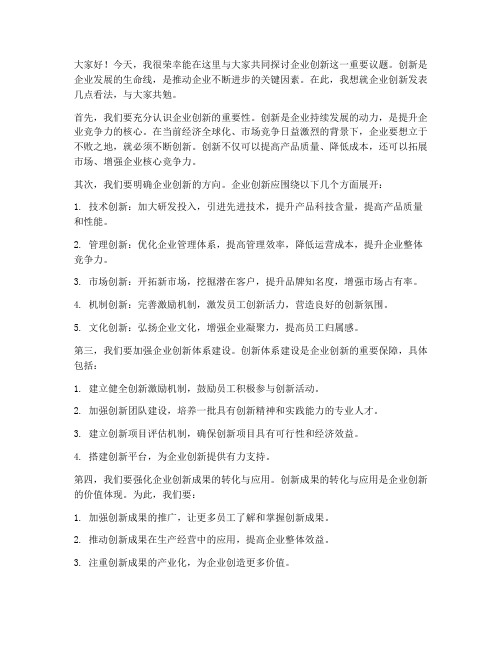 大家好！今天，我很荣幸能在这里与大家共同探讨企业创新这一重要议题。创新是企业发展的生命线，是推动企业不断进步的关键因素。在此，我想就企业创新发表几点看法，与大家共勉。

首先，我们要充分认识企业创新的重要性。创新是企业持续发展的动力，是提升企业竞争力的核心。在当前经济全球化、市场竞争日益激烈的背景下，企业要想立于不败之地，就必须不断创新。创新不仅可以提高产品质量、降低成本，还可以拓展市场、增强企业核心竞争力。

其次，我们要明确企业创新的方向。企业创新应围绕以下几个方面展开：

1. 技术创新：加大研发投入，引进先进技术，提升产品科技含量，提高产品质量和性能。

2. 管理创新：优化企业管理体系，提高管理效率，降低运营成本，提升企业整体竞争力。

3. 市场创新：开拓新市场，挖掘潜在客户，提升品牌知名度，增强市场占有率。

4. 机制创新：完善激励机制，激发员工创新活力，营造良好的创新氛围。

5. 文化创新：弘扬企业文化，增强企业凝聚力，提高员工归属感。

第三，我们要加强企业创新体系建设。创新体系建设是企业创新的重要保障，具体包括：

1. 建立健全创新激励机制，鼓励员工积极参与创新活动。

2. 加强创新团队建设，培养一批具有创新精神和实践能力的专业人才。

3. 建立创新项目评估机制，确保创新项目具有可行性和经济效益。

4. 搭建创新平台，为企业创新提供有力支持。

第四，我们要强化企业创新成果的转化与应用。创新成果的转化与应用是企业创新的价值体现。为此，我们要：

1. 加强创新成果的推广，让更多员工了解和掌握创新成果。

2. 推动创新成果在生产经营中的应用，提高企业整体效益。

3. 注重创新成果的产业化，为企业创造更多价值。